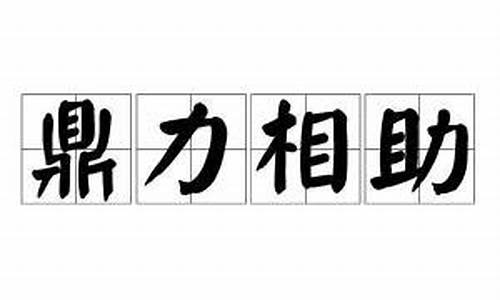 鼎力相助